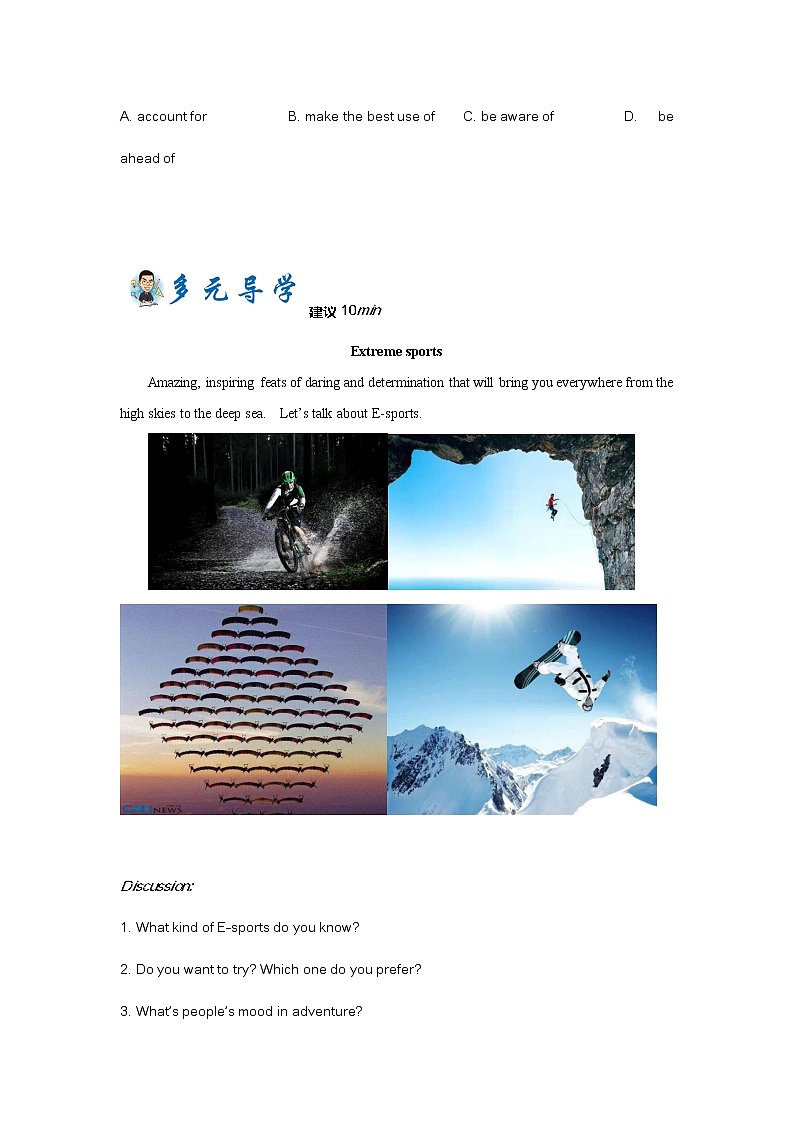 A. account for B. make the best use of C. be aware of D. be ahead of

多元导学

建议10min

Extreme sports

Amazing, inspiring feats of daring and determination that will bring you everywhere from the high skies to the deep sea. Let's talk about E-sports.

Discussion:

1. What kind of E-sports do you know?

2. Do you want to try? Which one do you prefer?

3. What's people's mood in adventure?